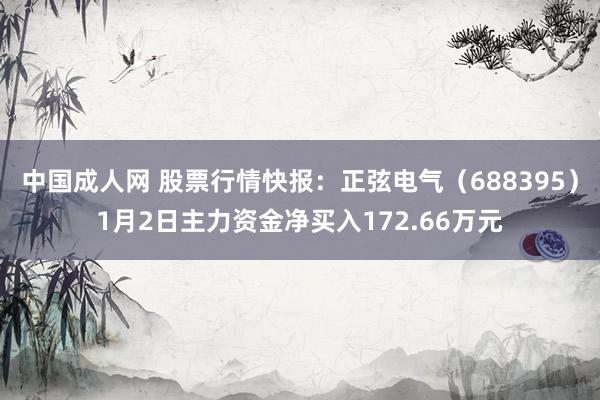 中国成人网 股票行情快报：正弦电气（688395）1月2日主力资金净买入172.66万元